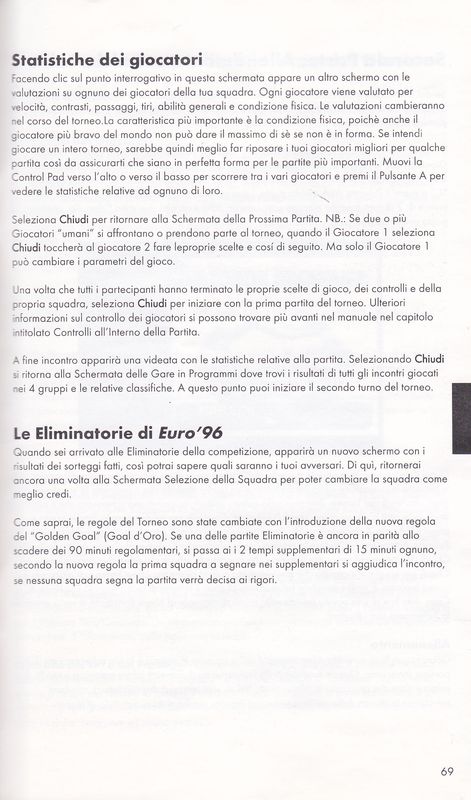 Statistiche dei giocatori
Facendo clic sul punto interrogativo in questa schermata appare un altro schermo con le valutazioni su ognuno dei giocatori della tua squadra. Ogni giocatore viene valutato per velocità, contrasti, passaggi, tiri, abilità generali e condizione fisica. Le valutazioni cambieranno nel corso del torneo.La caratteristica più importante è la condizione fisica, poichè anche il giocatore più bravo del mondo non può dare il massimo di sè se non è in forma. Se intendi giocare un intero torneo, sarebbe quindi meglio far riposare i tuoi giocatori migliori per qualche partita così da assicurarti che siano in perfetta forma per le partite più importanti. Muovi la Control Pad verso l'alto o verso il basso per scorrere tra i vari giocatori e premi il Pulsante A per vedere le statistiche relative ad ognuno di loro.

Seleziona Chiudi per ritornare alla Schermata della Prossima Partita. NB.: Se due o più Giocatori "umani" si affrontano o prendono parte al torneo, quando il Giocatore 1 seleziona Chiudi toccherà al giocatore 2 fare leproprie scelte e così di seguito. Ma solo il Giocatore 1 può cambiare i parametri del gioco.

Una volta che tutti i partecipanti hanno terminato le proprie scelte di gioco, dei controlli e della propria squadra, seleziona Chiudi per iniziare con la prima partita del torneo. Ulteriori informazioni sul controllo dei giocatori si possono trovare più avanti nel manuale nel capitolo intitolato Controlli all'Interno della Partita.

A fine incontro apparirà una videata con le statistiche relative alla partita. Selezionando Chiudi si ritorna alla Schermata delle Gare in Programmi dove trovi i risultati di tutti gli incontri giocati nei 4 gruppi e le relative classifiche. A questo punto puoi iniziare il secondo turno del torneo.

Le Eliminatorie di Euro'96
Quando sei arrivato alle Eliminatorie della competizione, apparirà un nuovo schermo con i risultati dei sorteggi fatti, così potrai sapere quali saranno i tuoi avversari. Di qui, ritornerai ancora una volta alla Schermata Selezione della Squadra per poter cambiare la squadra come meglio credi.

Come saprai, le regole del Torneo sono state cambiate con l'introduzione della nuova regola del "Golden Goal" (Goal d'Oro). Se una delle partite Eliminatorie è ancora in parità allo scadere dei 90 minuti regolamentari, si passa ai i 2 tempi supplementari di 15 minuti ognuno, secondo la nuova regola la prima squadra a segnare nei supplementari si aggiudica l'incontro, se nessuna squadra segna la partita verrà decisa ai rigori.

69